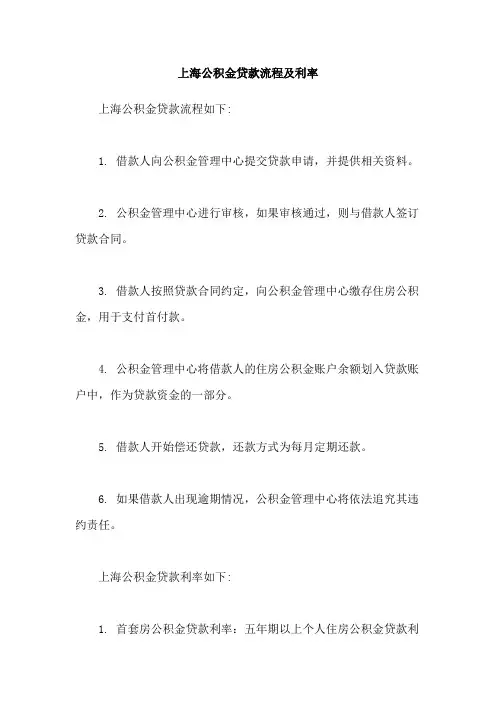 上海公积金贷款流程及利率

上海公积金贷款流程如下:

1. 借款人向公积金管理中心提交贷款申请，并提供相关资料。

2. 公积金管理中心进行审核，如果审核通过，则与借款人签订贷款合同。

3. 借款人按照贷款合同约定，向公积金管理中心缴存住房公积金，用于支付首付款。

4. 公积金管理中心将借款人的住房公积金账户余额划入贷款账户中，作为贷款资金的一部分。

5. 借款人开始偿还贷款，还款方式为每月定期还款。

6. 如果借款人出现逾期情况，公积金管理中心将依法追究其违约责任。

上海公积金贷款利率如下:

1. 首套房公积金贷款利率：五年期以上个人住房公积金贷款利